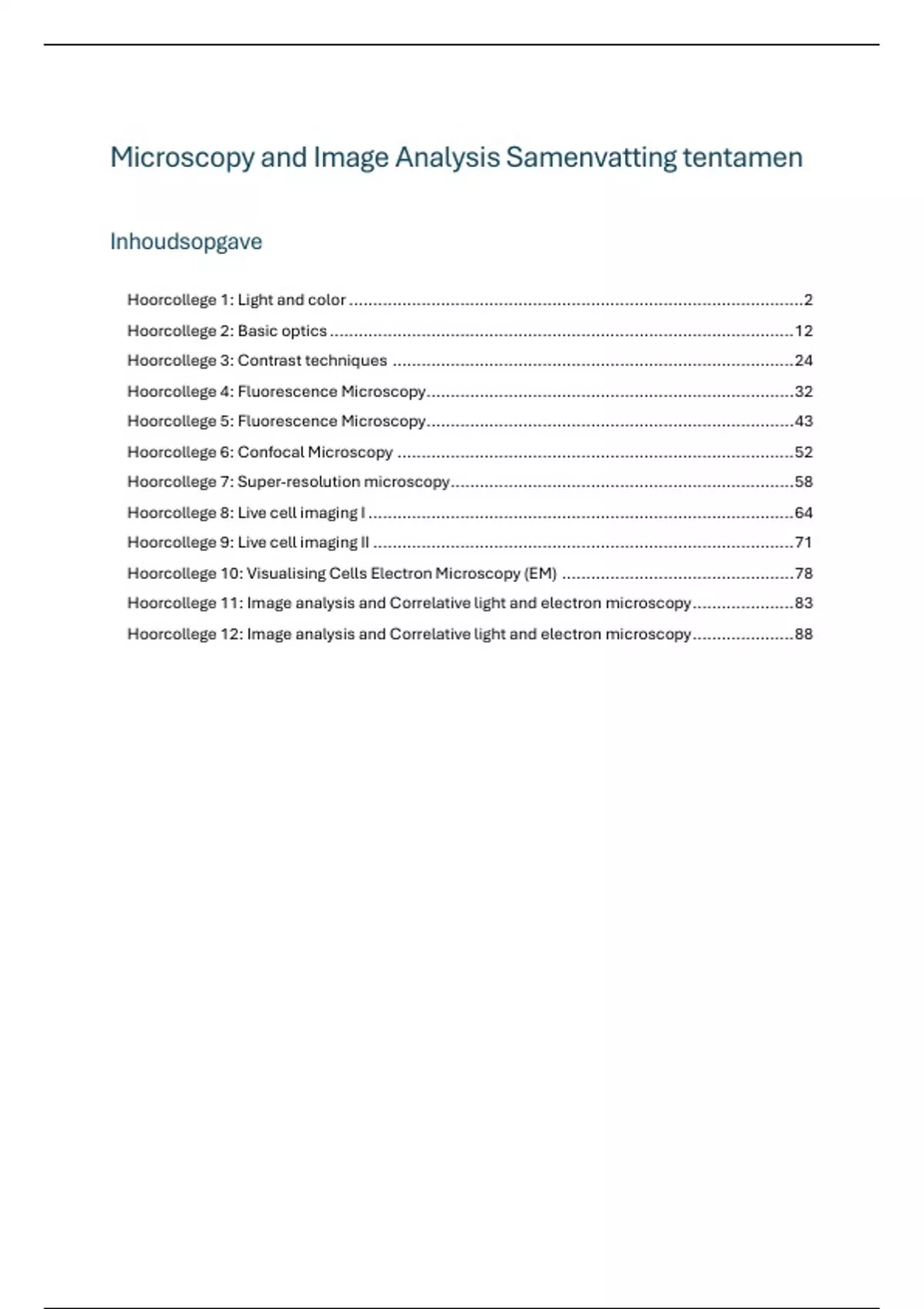 Microscopy and Image Analysis Samenvatting tentamen

Inhoudsopgave

Hoorcollege 1: Light and color ..........2
Hoorcollege 2: Basic optics ..........12
Hoorcollege 3: Contrast techniques ..........24
Hoorcollege 4: Fluorescence Microscopy..........32
Hoorcollege 5: Fluorescence Microscopy..........43
Hoorcollege 6: Confocal Microscopy ..........52
Hoorcollege 7: Super-resolution microscopy..........58
Hoorcollege 8: Live cell imaging I ..........64
Hoorcollege 9: Live cell imaging II ..........71
Hoorcollege 10: Visualising Cells Electron Microscopy (EM) ..........78
Hoorcollege 11: Image analysis and Correlative light and electron microscopy..........83
Hoorcollege 12: Image analysis and Correlative light and electron microscopy..........88